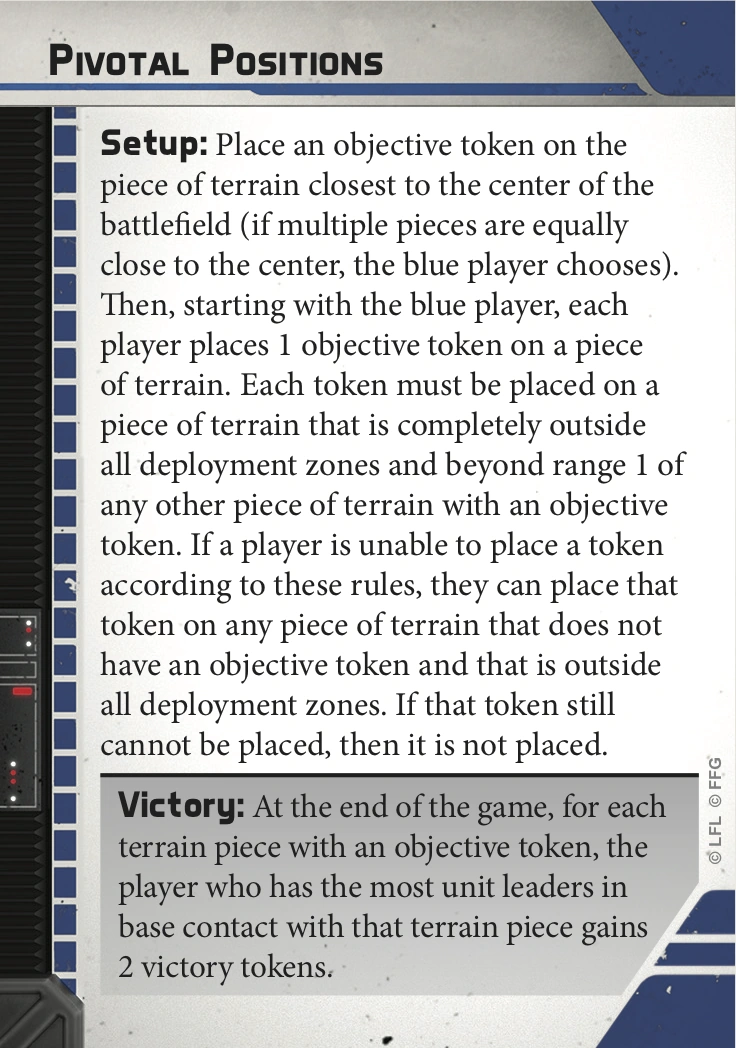 Pivotal Positions

Setup: Place an objective token on the piece of terrain closest to the center of the battlefield (if multiple pieces are equally close to the center, the blue player chooses). Then, starting with the blue player, each player places 1 objective token on a piece of terrain. Each token must be placed on a piece of terrain that is completely outside all deployment zones and beyond range 1 of any other piece of terrain with an objective token. If a player is unable to place a token according to these rules, they can place that token on any piece of terrain that does not have an objective token and that is outside all deployment zones. If that token still cannot be placed, then it is not placed.

Victory: At the end of the game, for each terrain piece with an objective token, the player who has the most unit leaders in base contact with that terrain piece gains 2 victory tokens.

© LFL © FFG